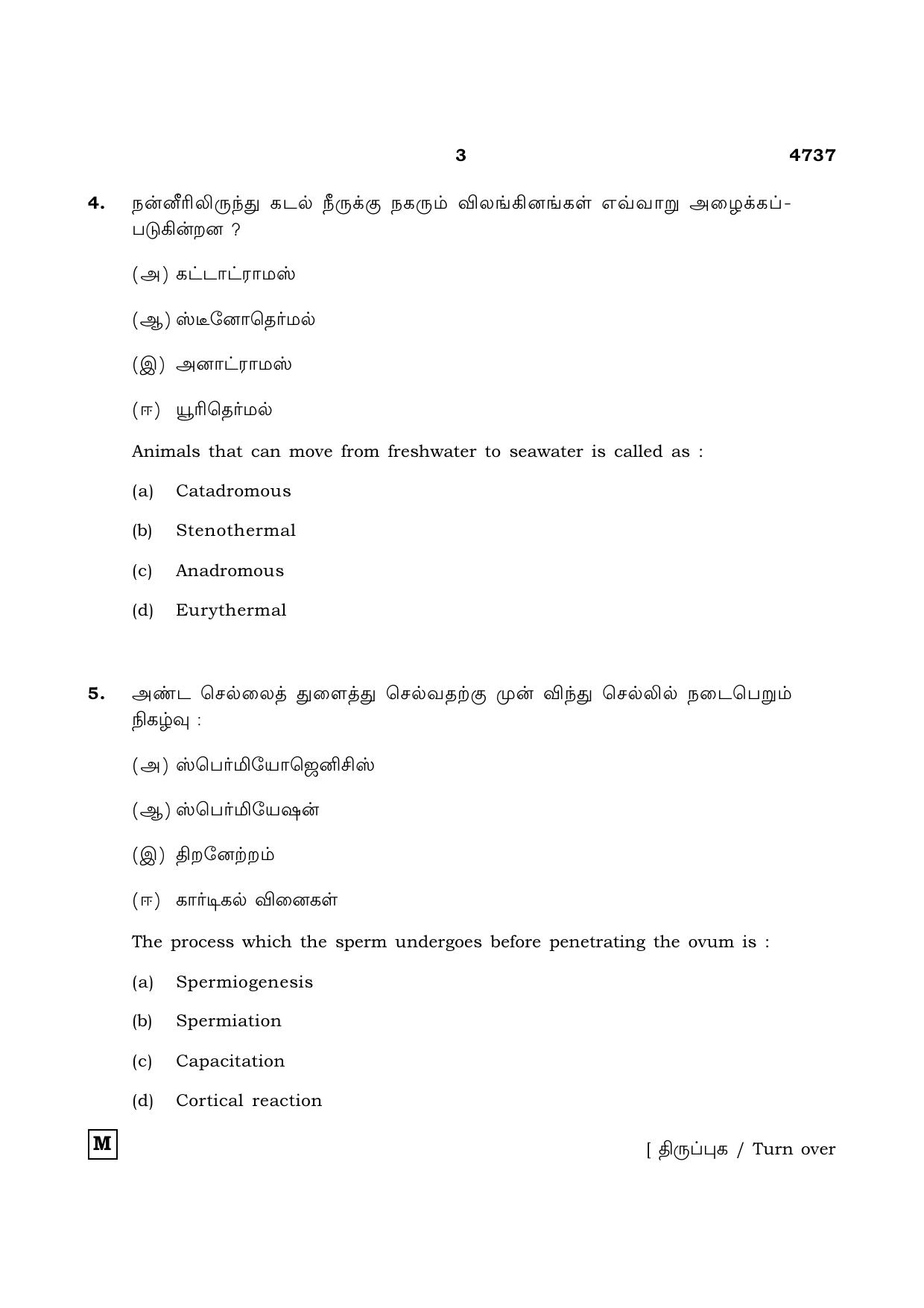 3 4737

4. நன்னீரிலிருந்து கடல் நீருக்கு நகரும் விலங்கினங்கள் எவ்வாறு அழைக்கப்படுகின்றன ?

(அ) கட்டாட்ராமஸ்

(ஆ) ஸ்டீனோதெர்மல்

(இ) அனாட்ராமஸ்

(ஈ) யூரிதெர்மல்

Animals that can move from freshwater to seawater is called as :

(a) Catadromous

(b) Stenothermal

(c) Anadromous

(d) Eurythermal

5. அண்ட செல்லைத் துளைத்து செல்வதற்கு முன் விந்து செல்லில் நடைபெறும் நிகழ்வு :

(அ) ஸ்பெர்மியோஜெனிசிஸ்

(ஆ) ஸ்பெர்மியேஷன்

(இ) திறனேற்றம்

(ஈ) கார்டிகல் வினைகள்

The process which the sperm undergoes before penetrating the ovum is :

(a) Spermiogenesis

(b) Spermiation

(c) Capacitation

(d) Cortical reaction

M

[ திருப்புக / Turn over